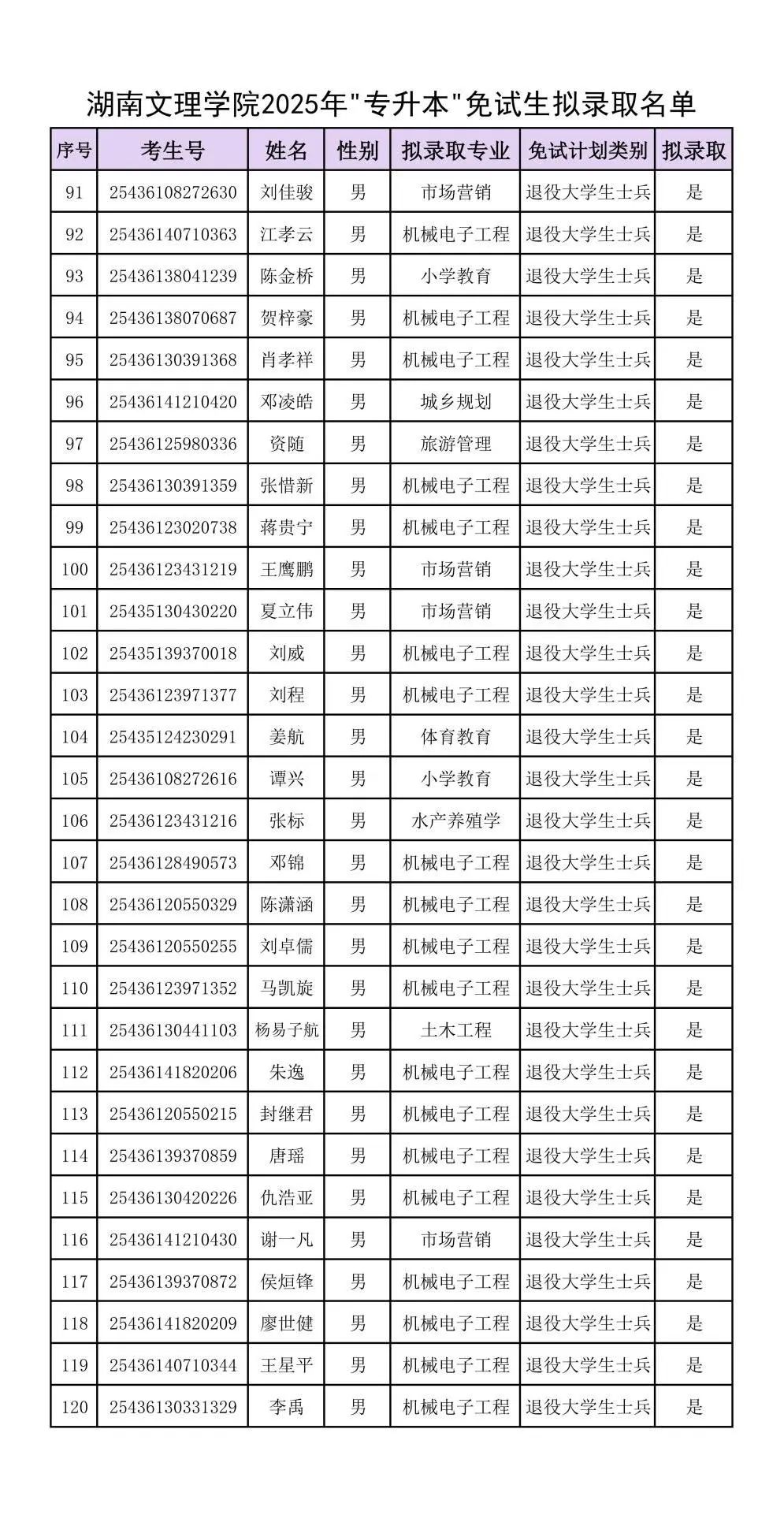 湖南文理学院2025年"专升本"免试生拟录取名单

| 序号 | 考生号 | 姓名 | 性别 | 拟录取专业 | 免试计划类别 | 拟录取 |
|---|---|---|---|---|---|---|
| 91 | 25436108272630 | 刘佳骏 | 男 | 市场营销 | 退役大学生士兵 | 是 |
| 92 | 25436140710363 | 江孝云 | 男 | 机械电子工程 | 退役大学生士兵 | 是 |
| 93 | 25436138041239 | 陈金桥 | 男 | 小学教育 | 退役大学生士兵 | 是 |
| 94 | 25436138070687 | 贺梓豪 | 男 | 机械电子工程 | 退役大学生士兵 | 是 |
| 95 | 25436130391368 | 肖孝祥 | 男 | 机械电子工程 | 退役大学生士兵 | 是 |
| 96 | 25436141210420 | 邓凌皓 | 男 | 城乡规划 | 退役大学生士兵 | 是 |
| 97 | 25436125980336 | 资随 | 男 | 旅游管理 | 退役大学生士兵 | 是 |
| 98 | 25436130391359 | 张惜新 | 男 | 机械电子工程 | 退役大学生士兵 | 是 |
| 99 | 25436123020738 | 蒋贵宁 | 男 | 机械电子工程 | 退役大学生士兵 | 是 |
| 100 | 25436123431219 | 王鹰鹏 | 男 | 市场营销 | 退役大学生士兵 | 是 |
| 101 | 25435130430220 | 夏立伟 | 男 | 市场营销 | 退役大学生士兵 | 是 |
| 102 | 25435139370018 | 刘威 | 男 | 机械电子工程 | 退役大学生士兵 | 是 |
| 103 | 25436123971377 | 刘程 | 男 | 机械电子工程 | 退役大学生士兵 | 是 |
| 104 | 25435124230291 | 姜航 | 男 | 体育教育 | 退役大学生士兵 | 是 |
| 105 | 25436108272616 | 谭兴 | 男 | 小学教育 | 退役大学生士兵 | 是 |
| 106 | 25436123431216 | 张标 | 男 | 水产养殖学 | 退役大学生士兵 | 是 |
| 107 | 25436128490573 | 邓锦 | 男 | 机械电子工程 | 退役大学生士兵 | 是 |
| 108 | 25436120550329 | 陈潇涵 | 男 | 机械电子工程 | 退役大学生士兵 | 是 |
| 109 | 25436120550255 | 刘卓儒 | 男 | 机械电子工程 | 退役大学生士兵 | 是 |
| 110 | 25436123971352 | 马凯旋 | 男 | 机械电子工程 | 退役大学生士兵 | 是 |
| 111 | 25436130441103 | 杨易子航 | 男 | 土木工程 | 退役大学生士兵 | 是 |
| 112 | 25436141820206 | 朱逸 | 男 | 机械电子工程 | 退役大学生士兵 | 是 |
| 113 | 25436120550215 | 封继君 | 男 | 机械电子工程 | 退役大学生士兵 | 是 |
| 114 | 25436139370859 | 唐瑶 | 男 | 机械电子工程 | 退役大学生士兵 | 是 |
| 115 | 25436130420226 | 仇浩亚 | 男 | 机械电子工程 | 退役大学生士兵 | 是 |
| 116 | 25436141210430 | 谢一凡 | 男 | 市场营销 | 退役大学生士兵 | 是 |
| 117 | 25436139370872 | 侯烜锋 | 男 | 机械电子工程 | 退役大学生士兵 | 是 |
| 118 | 25436141820209 | 廖世健 | 男 | 机械电子工程 | 退役大学生士兵 | 是 |
| 119 | 25436140710344 | 王星平 | 男 | 机械电子工程 | 退役大学生士兵 | 是 |
| 120 | 25436130331329 | 李禹 | 男 | 机械电子工程 | 退役大学生士兵 | 是 |